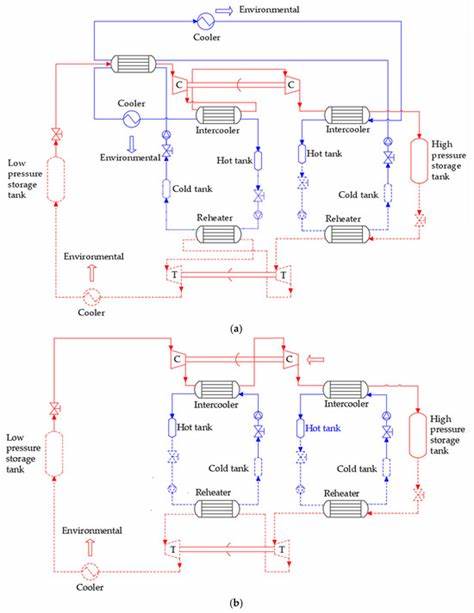 Environmental
Cooler
C
C
Cooler
Intercooler
Intercooler
Environmental
Hot tank
Hot tank
High pressure storage tank
Low pressure storage tank
Cold tank
Cold tank
Reheater
Reheater
Environmental
T
T
Cooler
(a)

C
C
Intercooler
Intercooler
Hot tank
Hot tank
High pressure storage tank
Low pressure storage tank
Cold tank
Cold tank
Reheater
Reheater
Environmental
T
T
Cooler
(b)